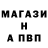 МАГАЗИ
Н
А ПВП